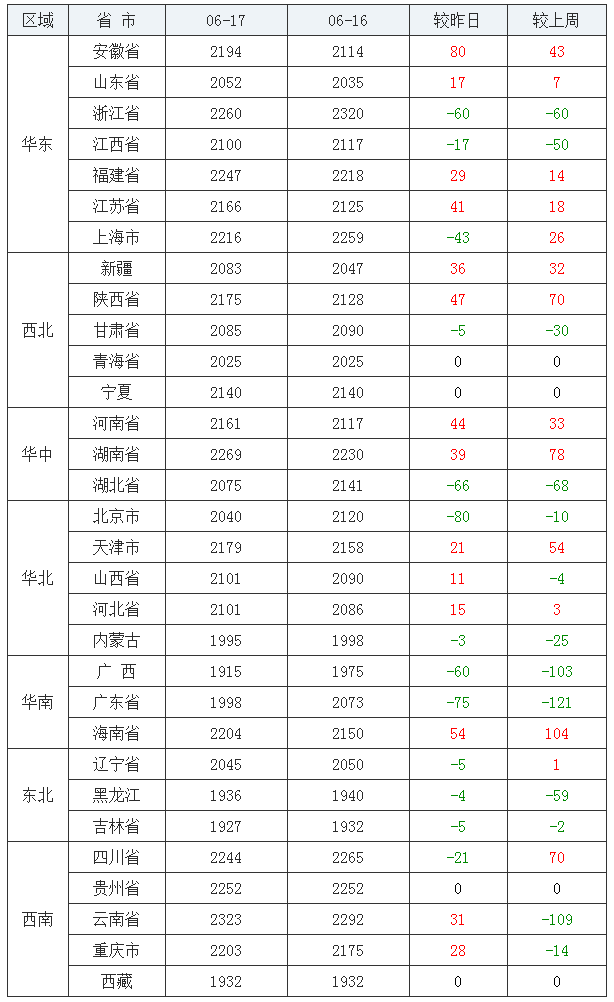 | 区域 | 省 市 | 06-17 | 06-16 | 较昨日 | 较上周 |
|---|---|---|---|---|---|
| 华东 | 安徽省 | 2194 | 2114 | 80 | 43 |
|  | 山东省 | 2052 | 2035 | 17 | 7 |
|  | 浙江省 | 2260 | 2320 | -60 | -60 |
|  | 江西省 | 2100 | 2117 | -17 | -50 |
|  | 福建省 | 2247 | 2218 | 29 | 14 |
|  | 江苏省 | 2166 | 2125 | 41 | 18 |
|  | 上海市 | 2216 | 2259 | -43 | 26 |
| 西北 | 新疆 | 2083 | 2047 | 36 | 32 |
|  | 陕西省 | 2175 | 2128 | 47 | 70 |
|  | 甘肃省 | 2085 | 2090 | -5 | -30 |
|  | 青海省 | 2025 | 2025 | 0 | 0 |
|  | 宁夏 | 2140 | 2140 | 0 | 0 |
| 华中 | 河南省 | 2161 | 2117 | 44 | 33 |
|  | 湖南省 | 2269 | 2230 | 39 | 78 |
|  | 湖北省 | 2075 | 2141 | -66 | -68 |
| 华北 | 北京市 | 2040 | 2120 | -80 | -10 |
|  | 天津市 | 2179 | 2158 | 21 | 54 |
|  | 山西省 | 2101 | 2090 | 11 | -4 |
|  | 河北省 | 2101 | 2086 | 15 | 3 |
|  | 内蒙古 | 1995 | 1998 | -3 | -25 |
| 华南 | 广 西 | 1915 | 1975 | -60 | -103 |
|  | 广东省 | 1998 | 2073 | -75 | -121 |
|  | 海南省 | 2204 | 2150 | 54 | 104 |
| 东北 | 辽宁省 | 2045 | 2050 | -5 | 1 |
|  | 黑龙江 | 1936 | 1940 | -4 | -59 |
|  | 吉林省 | 1927 | 1932 | -5 | -2 |
| 西南 | 四川省 | 2244 | 2265 | -21 | 70 |
|  | 贵州省 | 2252 | 2252 | 0 | 0 |
|  | 云南省 | 2323 | 2292 | 31 | -109 |
|  | 重庆市 | 2203 | 2175 | 28 | -14 |
|  | 西藏 | 1932 | 1932 | 0 | 0 |